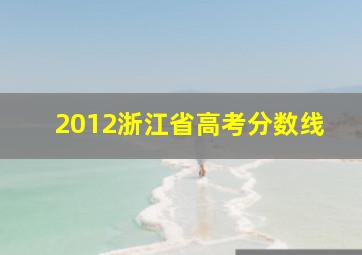 2012浙江省高考分数线